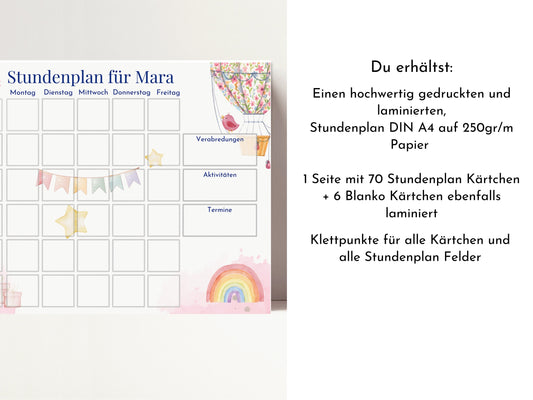 Stundenplan für Mara

Montag Dienstag Mittwoch Donnerstag Freitag

Verabredungen

Aktivitäten

Termine

Du erhältst:

Einen hochwertig gedruckten und laminierten, Stundenplan DIN A4 auf 250gr/m Papier

1 Seite mit 70 Stundenplan Kärtchen + 6 Blanko Kärtchen ebenfalls laminiert

Klettpunkte für alle Kärtchen und alle Stundenplan Felder